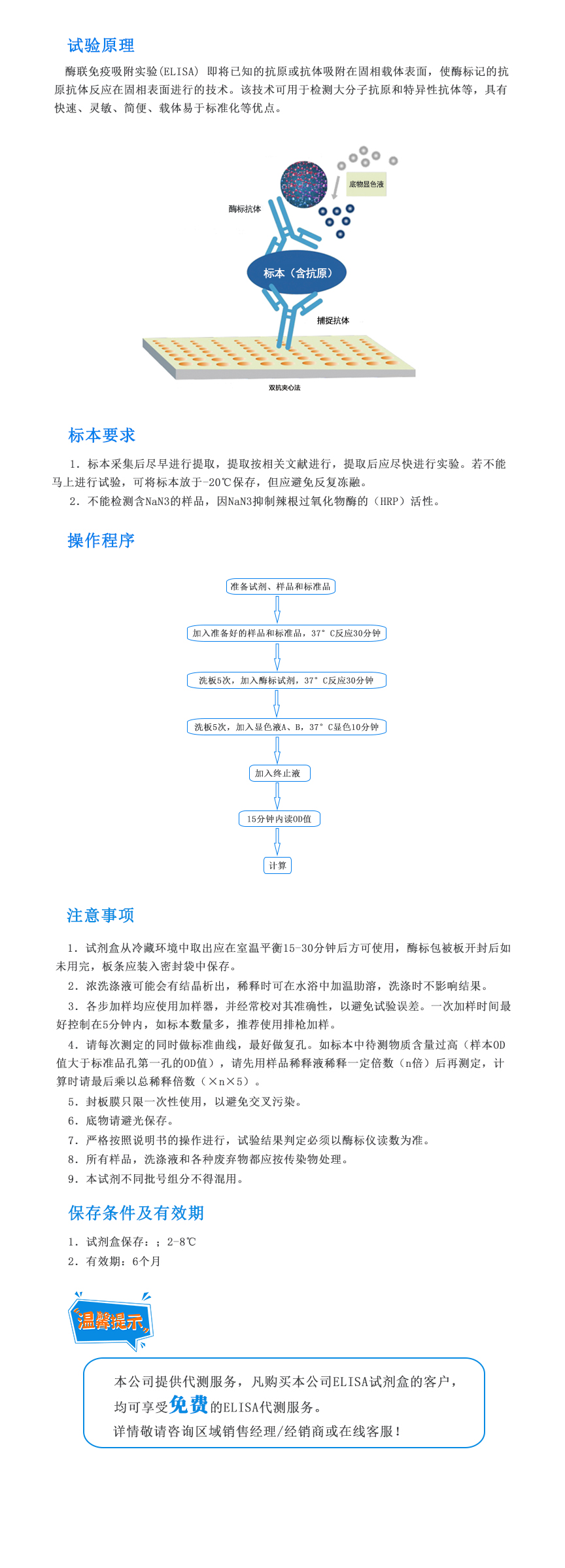 试验原理

酶联免疫吸附实验(ELISA) 即将已知的抗原或抗体吸附在固相载体表面，使酶标记的抗原抗体反应在固相表面进行的技术。该技术可用于检测大分子抗原和特异性抗体等，具有快速、灵敏、简便、载体易于标准化等优点。

底物显色液

酶标抗体

标本（含抗原）

捕捉抗体

双抗夹心法

标本要求

1. 标本采集后尽早进行提取，提取按相关文献进行，提取后应尽快进行实验。若不能马上进行试验，可将标本放于-20℃保存，但应避免反复冻融。

2. 不能检测含NaN3的样品，因NaN3抑制辣根过氧化物酶的（HRP）活性。

操作程序

准备试剂、样品和标准品

加入准备好的样品和标准品，37° C反应30分钟

洗板5次，加入酶标试剂，37° C反应30分钟

洗板5次，加入显色液A、B，37° C显色10分钟

加入终止液

15分钟内读OD值

计算

注意事项

1. 试剂盒从冷藏环境中取出应在室温平衡15-30分钟后方可使用，酶标包被板开封后如未用完，板条应装入密封袋中保存。

2. 浓洗涤液可能会有结晶析出，稀释时可在水浴中加温助溶，洗涤时不影响结果。

3. 各步加样均应使用加样器，并经常校对其准确性，以避免试验误差。一次加样时间最好控制在5分钟内，如标本数量多，推荐使用排枪加样。

4. 请每次测定的同时做标准曲线，最好做复孔。如标本中待测物质含量过高（样本OD值大于标准品孔第一孔的OD值），请先用样品稀释液稀释一定倍数（n倍）后再测定，计算时请最后乘以总稀释倍数（×n×5）。

5. 封板膜只限一次性使用，以避免交叉污染。

6. 底物请避光保存。

7. 严格按照说明书的操作进行，试验结果判定必须以酶标仪读数为准。

8. 所有样品，洗涤液和各种废弃物都应按传染物处理。

9. 本试剂不同批号组分不得混用。

保存条件及有效期

1. 试剂盒保存：；2-8℃

2. 有效期：6个月

温馨提示

本公司提供代测服务，凡购买本公司ELISA试剂盒的客户，均可享受免费的ELISA代测服务。
详情敬请咨询区域销售经理/经销商或在线客服！